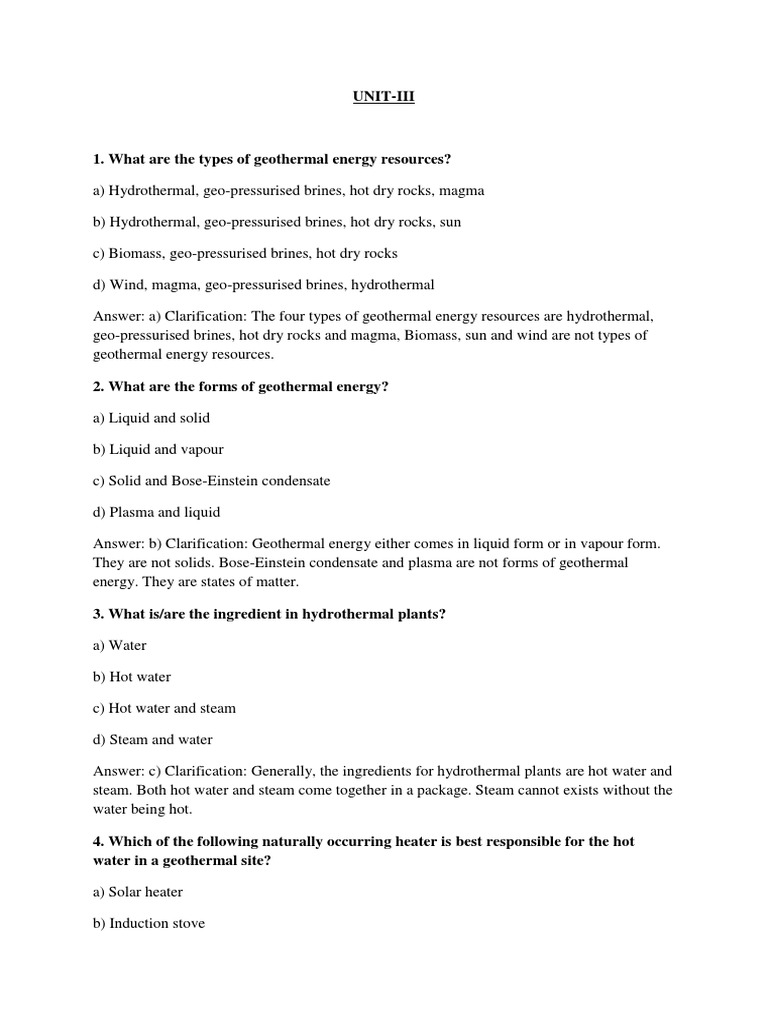 UNIT-III

1. What are the types of geothermal energy resources?

a) Hydrothermal, geo-pressurised brines, hot dry rocks, magma

b) Hydrothermal, geo-pressurised brines, hot dry rocks, sun

c) Biomass, geo-pressurised brines, hot dry rocks

d) Wind, magma, geo-pressurised brines, hydrothermal

Answer: a) Clarification: The four types of geothermal energy resources are hydrothermal, geo-pressurised brines, hot dry rocks and magma, Biomass, sun and wind are not types of geothermal energy resources.

2. What are the forms of geothermal energy?

a) Liquid and solid

b) Liquid and vapour

c) Solid and Bose-Einstein condensate

d) Plasma and liquid

Answer: b) Clarification: Geothermal energy either comes in liquid form or in vapour form. They are not solids. Bose-Einstein condensate and plasma are not forms of geothermal energy. They are states of matter.

3. What is/are the ingredient in hydrothermal plants?

a) Water

b) Hot water

c) Hot water and steam

d) Steam and water

Answer: c) Clarification: Generally, the ingredients for hydrothermal plants are hot water and steam. Both hot water and steam come together in a package. Steam cannot exists without the water being hot.

4. Which of the following naturally occurring heater is best responsible for the hot water in a geothermal site?

a) Solar heater

b) Induction stove